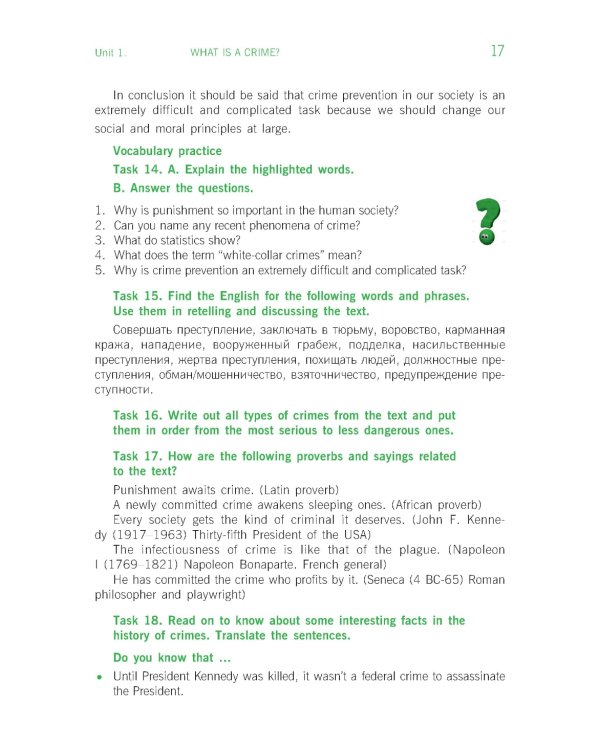 Unit 1. WHAT IS A CRIME? 17

In conclusion it should be said that crime prevention in our society is an extremely difficult and complicated task because we should change our social and moral principles at large.

Vocabulary practice

Task 14. A. Explain the highlighted words.

B. Answer the questions.

1. Why is punishment so important in the human society?
2. Can you name any recent phenomena of crime?
3. What do statistics show?
4. What does the term "white-collar crimes" mean?
5. Why is crime prevention an extremely difficult and complicated task?

Task 15. Find the English for the following words and phrases. Use them in retelling and discussing the text.

Совершать преступление, заключать в тюрьму, воровство, карманная кража, нападение, вооруженный грабеж, подделка, насильственные преступления, жертва преступления, похищать людей, должностные преступления, обман/мошенничество, взяточничество, предупреждение преступности.

Task 16. Write out all types of crimes from the text and put them in order from the most serious to less dangerous ones.

Task 17. How are the following proverbs and sayings related to the text?

Punishment awaits crime. (Latin proverb)
A newly committed crime awakens sleeping ones. (African proverb)
Every society gets the kind of criminal it deserves. (John F. Kennedy (1917–1963) Thirty-fifth President of the USA)
The infectiousness of crime is like that of the plague. (Napoleon I (1769–1821) Napoleon Bonaparte. French general)
He has committed the crime who profits by it. (Seneca (4 BC-65) Roman philosopher and playwright)

Task 18. Read on to know about some interesting facts in the history of crimes. Translate the sentences.

Do you know that ...

• Until President Kennedy was killed, it wasn't a federal crime to assassinate the President.